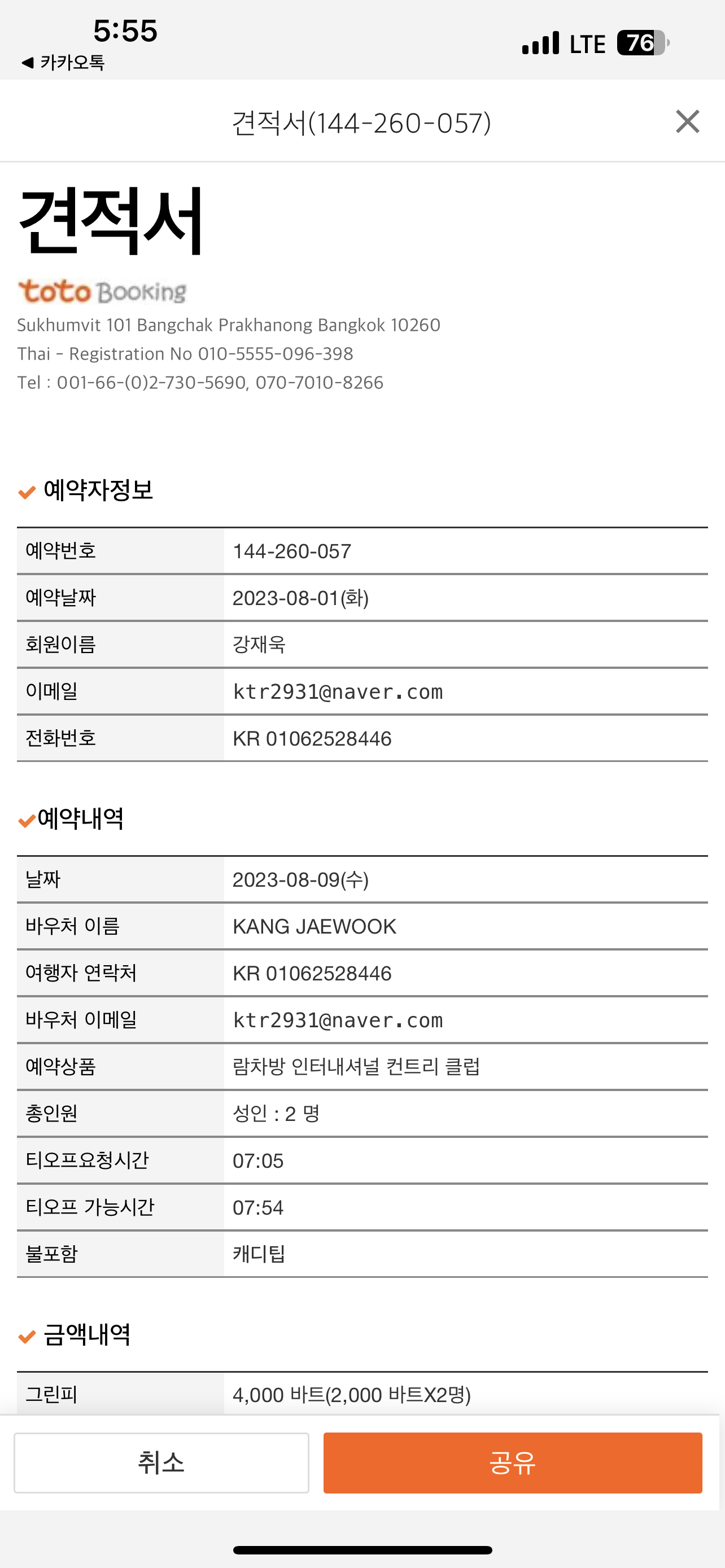 5:55
◀ 카카오톡
LTE 76

견적서(144-260-057)

견적서

toto Booking
Sukhumvit 101 Bangchak Prakhanong Bangkok 10260
Thai - Registration No 010-5555-096-398
Tel : 001-66-(0)2-730-5690, 070-7010-8266

예약자정보

| 예약번호 | 144-260-057 |
|---|---|
| 예약날짜 | 2023-08-01(화) |
| 회원이름 | 강재욱 |
| 이메일 | ktr2931@naver.com |
| 전화번호 | KR 01062528446 |

예약내역

| 날짜 | 2023-08-09(수) |
|---|---|
| 바우처 이름 | KANG JAEWOOK |
| 여행자 연락처 | KR 01062528446 |
| 바우처 이메일 | ktr2931@naver.com |
| 예약상품 | 람차방 인터내셔널 컨트리 클럽 |
| 총인원 | 성인 : 2 명 |
| 티오프요청시간 | 07:05 |
| 티오프 가능시간 | 07:54 |
| 불포함 | 캐디팁 |

금액내역

| 그린피 | 4,000 바트(2,000 바트X2명) |
|---|---|

취소
공유